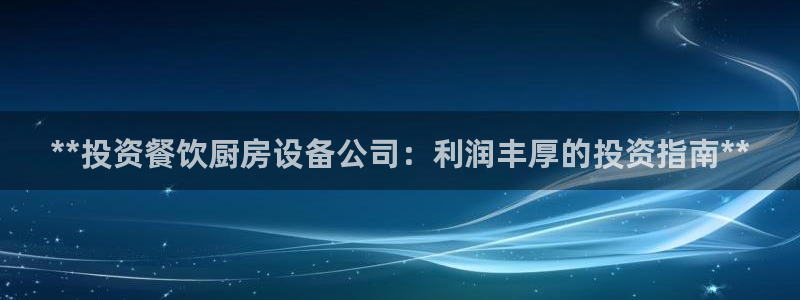 **投资餐饮厨房设备公司：利润丰厚的投资指南**